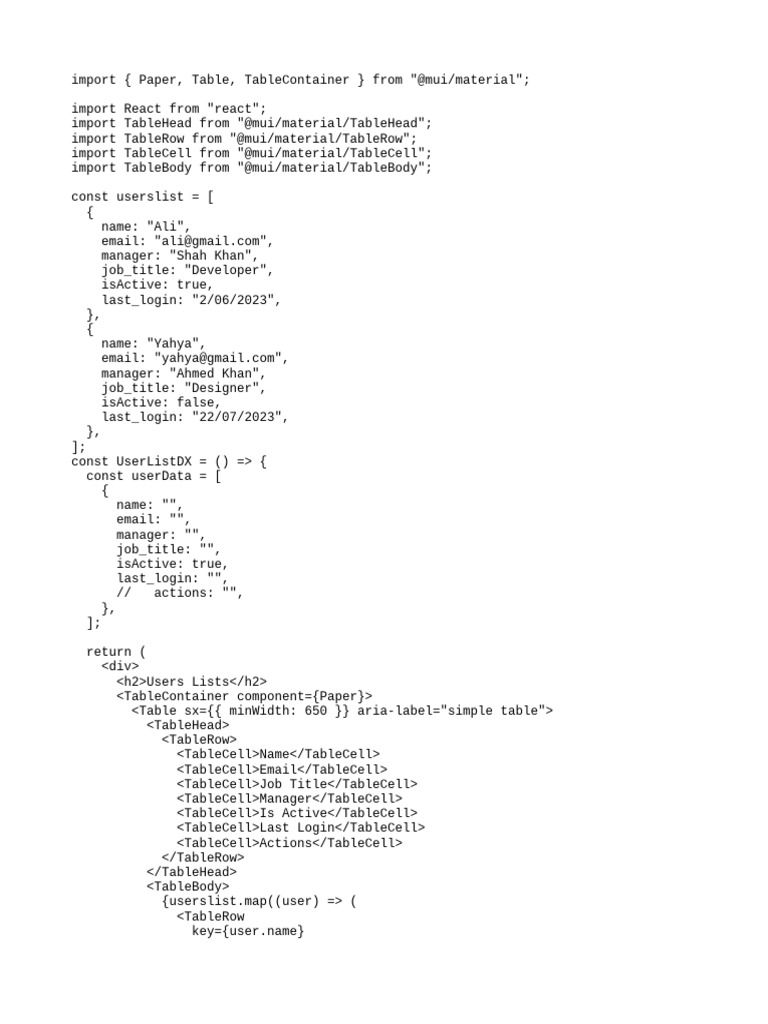 import { Paper, Table, TableContainer } from "@mui/material";

import React from "react";
import TableHead from "@mui/material/TableHead";
import TableRow from "@mui/material/TableRow";
import TableCell from "@mui/material/TableCell";
import TableBody from "@mui/material/TableBody";

const userslist = [
  {
    name: "Ali",
    email: "ali@gmail.com",
    manager: "Shah Khan",
    job_title: "Developer",
    isActive: true,
    last_login: "2/06/2023",
  },
  {
    name: "Yahya",
    email: "yahya@gmail.com",
    manager: "Ahmed Khan",
    job_title: "Designer",
    isActive: false,
    last_login: "22/07/2023",
  },
];
const UserListDX = () => {
  const userData = [
    {
      name: "",
      email: "",
      manager: "",
      job_title: "",
      isActive: true,
      last_login: "",
      //   actions: "",
    },
  ];

  return (
    <div>
      <h2>Users Lists</h2>
      <TableContainer component={Paper}>
        <Table sx={{ minWidth: 650 }} aria-label="simple table">
          <TableHead>
            <TableRow>
              <TableCell>Name</TableCell>
              <TableCell>Email</TableCell>
              <TableCell>Job Title</TableCell>
              <TableCell>Manager</TableCell>
              <TableCell>Is Active</TableCell>
              <TableCell>Last Login</TableCell>
              <TableCell>Actions</TableCell>
            </TableRow>
          </TableHead>
          <TableBody>
            {userslist.map((user) => (
              <TableRow
                key={user.name}